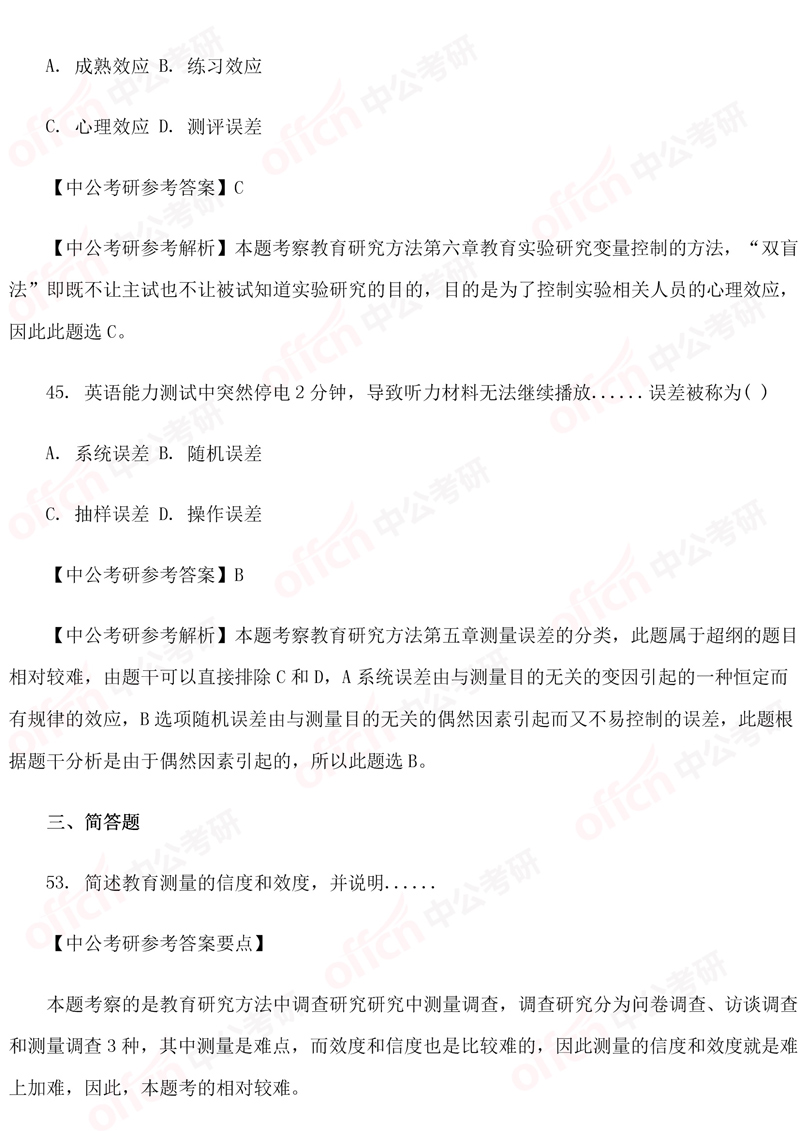 A. 成熟效应 B. 练习效应

C. 心理效应 D. 测评误差

【中公考研参考答案】C

【中公考研参考解析】本题考察教育研究方法第六章教育实验研究变量控制的方法，“双盲法”即既不让主试也不让被试知道实验研究的目的，目的是为了控制实验相关人员的心理效应，因此此题选 C。

45. 英语能力测试中突然停电 2 分钟，导致听力材料无法继续播放......误差被称为( )

A. 系统误差 B. 随机误差

C. 抽样误差 D. 操作误差

【中公考研参考答案】B

【中公考研参考解析】本题考察教育研究方法第五章测量误差的分类，此题属于超纲的题目相对较难，由题干可以直接排除 C 和 D，A 系统误差由与测量目的无关的变因引起的一种恒定而有规律的效应，B 选项随机误差由与测量目的无关的偶然因素引起而又不易控制的误差，此题根据题干分析是由于偶然因素引起的，所以此题选 B。

三、简答题

53. 简述教育测量的信度和效度，并说明......

【中公考研参考答案要点】

本题考察的是教育研究方法中调查研究研究中测量调查，调查研究分为问卷调查、访谈调查和测量调查 3 种，其中测量是难点，而效度和信度也是比较难的，因此测量的信度和效度就是难上加难，因此，本题考的相对较难。

offcn 中公考研